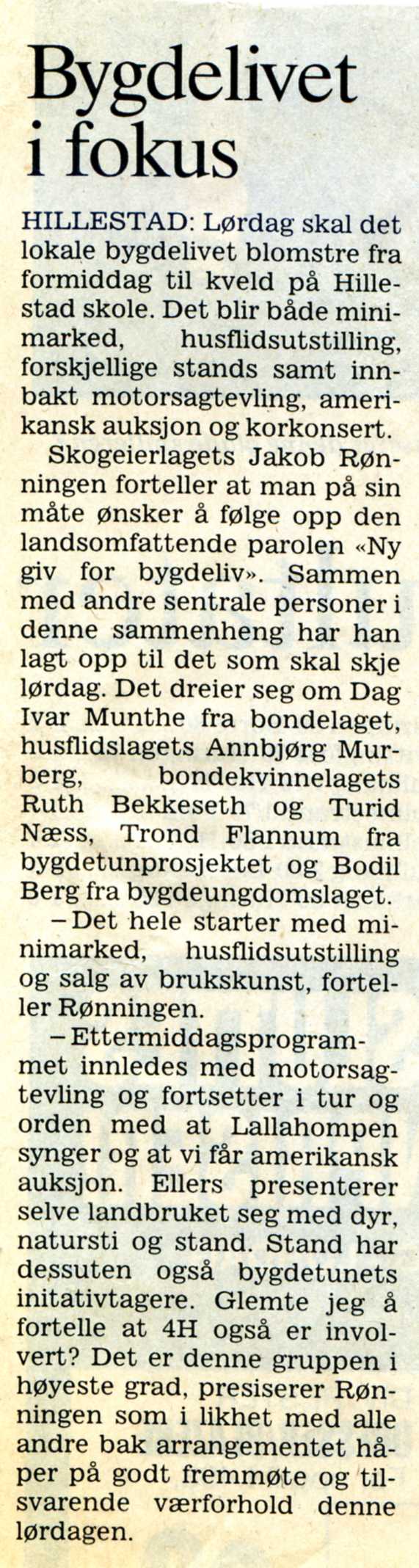 Bygdelivet i fokus

HILLESTAD: Lørdag skal det lokale bygdelivet blomstre fra formiddag til kveld på Hillestad skole. Det blir både minimarked, husflidsutstilling, forskjellige stands samt innbakt motorsagtevling, amerikansk auksjon og korkonsert.

Skogeierlagets Jakob Rønningen forteller at man på sin måte ønsker å følge opp den landsomfattende parolen «Ny giv for bygdeliv». Sammen med andre sentrale personer i denne sammenheng har han lagt opp til det som skal skje lørdag. Det dreier seg om Dag Ivar Munthe fra bondelaget, husflidslagets Annbjørg Murberg, bondekvinnelagets Ruth Bekkeseth og Turid Næss, Trond Flannum fra bygdetunprosjektet og Bodil Berg fra bygdeungdomslaget.

– Det hele starter med minimarked, husflidsutstilling og salg av brukskunst, forteller Rønningen.

– Ettermiddagsprogrammet innledes med motorsagtevling og fortsetter i tur og orden med at Lallahompen synger og at vi får amerikansk auksjon. Ellers presenterer selve landbruket seg med dyr, natursti og stand. Stand har dessuten også bygdetunets initativtagere. Glemte jeg å fortelle at 4H også er involvert? Det er denne gruppen i høyeste grad, presiserer Rønningen som i likhet med alle andre bak arrangementet håper på godt fremmøte og tilsvarende værforhold denne lørdagen.